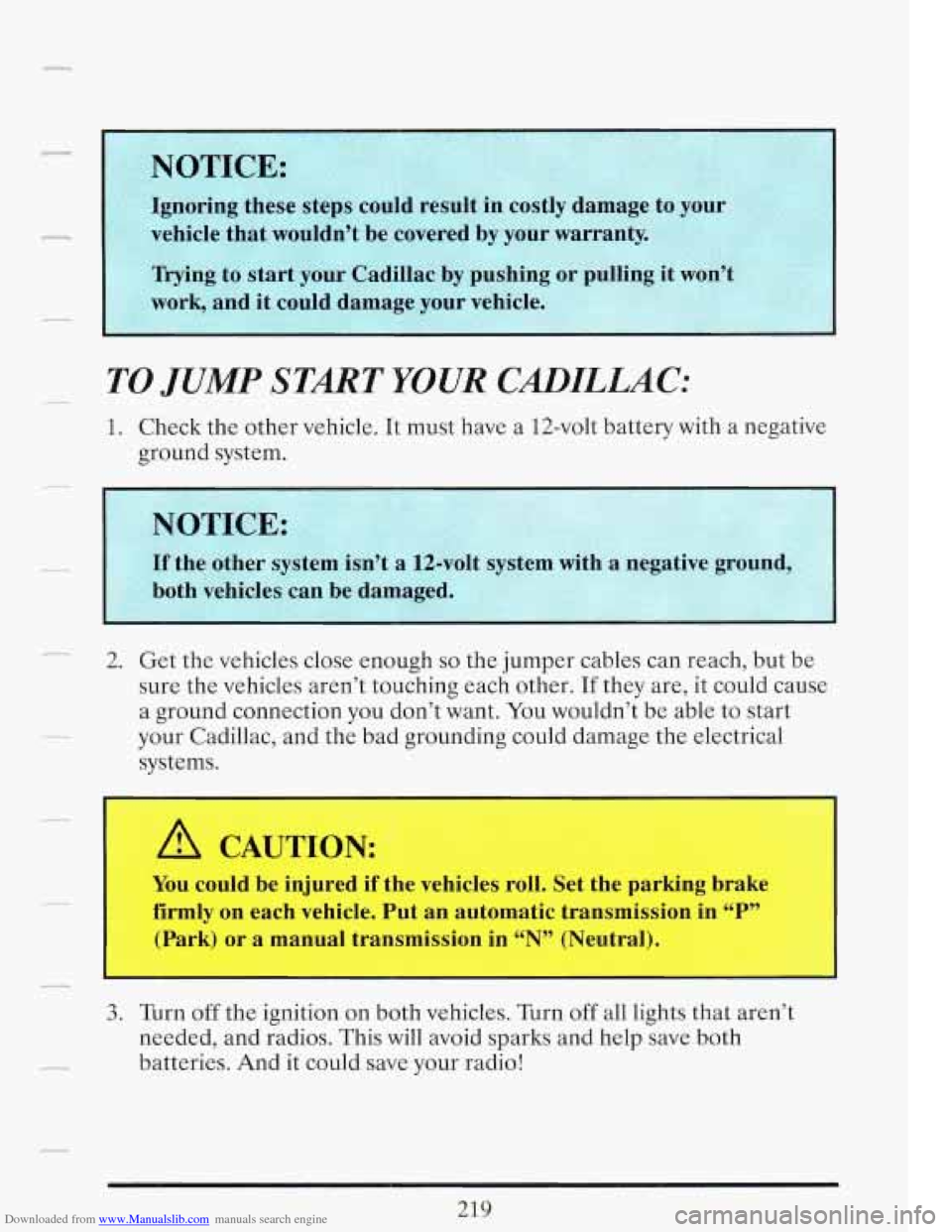 NOTICE:

Ignoring these steps could result in costly damage to your vehicle that wouldn't be covered by your warranty.

Trying to start your Cadillac by pushing or pulling it won't work, and it could damage your vehicle.

TO JUMP START YOUR CADILLAC:

1. Check the other vehicle. It must have a 12-volt battery with a negative ground system.

NOTICE:

If the other system isn't a 12-volt system with a negative ground, both vehicles can be damaged.

2. Get the vehicles close enough so the jumper cables can reach, but be sure the vehicles aren't touching each other. If they are, it could cause a ground connection you don't want. You wouldn't be able to start your Cadillac, and the bad grounding could damage the electrical systems.

CAUTION:

You could be injured if the vehicles roll. Set the parking brake firmly on each vehicle. Put an automatic transmission in "P" (Park) or a manual transmission in "N" (Neutral).

3. Turn off the ignition on both vehicles. Turn off all lights that aren't needed, and radios. This will avoid sparks and help save both batteries. And it could save your radio!

219

Downloaded from www.Manualslib.com manuals search engine

carmanualsonline.info